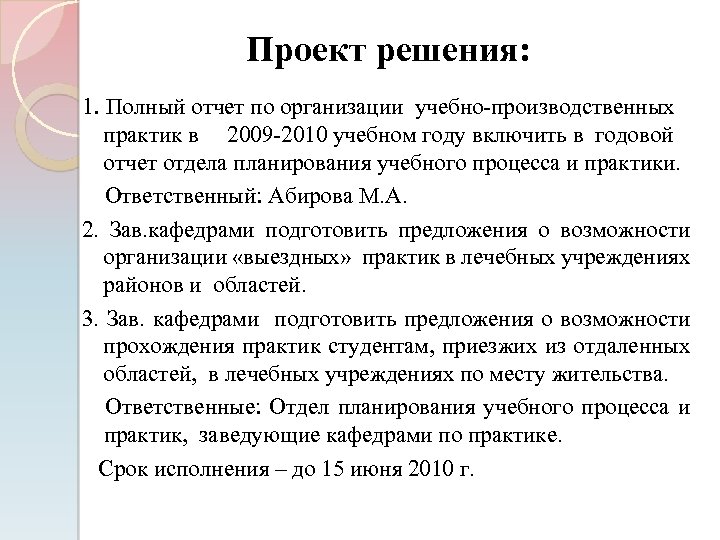 Проект решения:

1. Полный отчет по организации учебно-производственных практик в 2009-2010 учебном году включить в годовой отчет отдела планирования учебного процесса и практики.

Ответственный: Абирова М.А.

2. Зав.кафедрами подготовить предложения о возможности организации «выездных» практик в лечебных учреждениях районов и областей.

3. Зав. кафедрами подготовить предложения о возможности прохождения практик студентам, приезжих из отдаленных областей, в лечебных учреждениях по месту жительства.

Ответственные: Отдел планирования учебного процесса и практик, заведующие кафедрами по практике.

Срок исполнения – до 15 июня 2010 г.